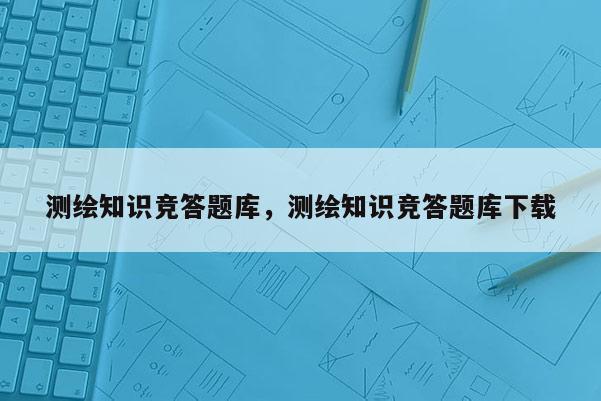 测绘知识竞答题库，测绘知识竞答题库下载